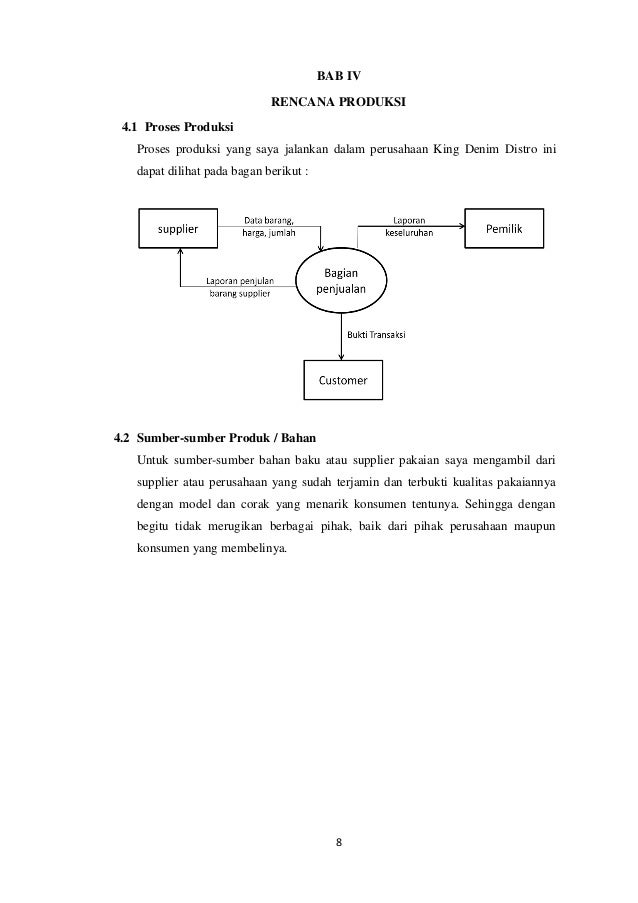 BAB IV

RENCANA PRODUKSI

4.1 Proses Produksi

Proses produksi yang saya jalankan dalam perusahaan King Denim Distro ini dapat dilihat pada bagan berikut :

supplier

Data barang, harga, jumlah

Laporan keseluruhan

Pemilik

Laporan penjulan barang supplier

Bagian penjualan

Bukti Transaksi

Customer

4.2 Sumber-sumber Produk / Bahan

Untuk sumber-sumber bahan baku atau supplier pakaian saya mengambil dari supplier atau perusahaan yang sudah terjamin dan terbukti kualitas pakaiannya dengan model dan corak yang menarik konsumen tentunya. Sehingga dengan begitu tidak merugikan berbagai pihak, baik dari pihak perusahaan maupun konsumen yang membelinya.

8